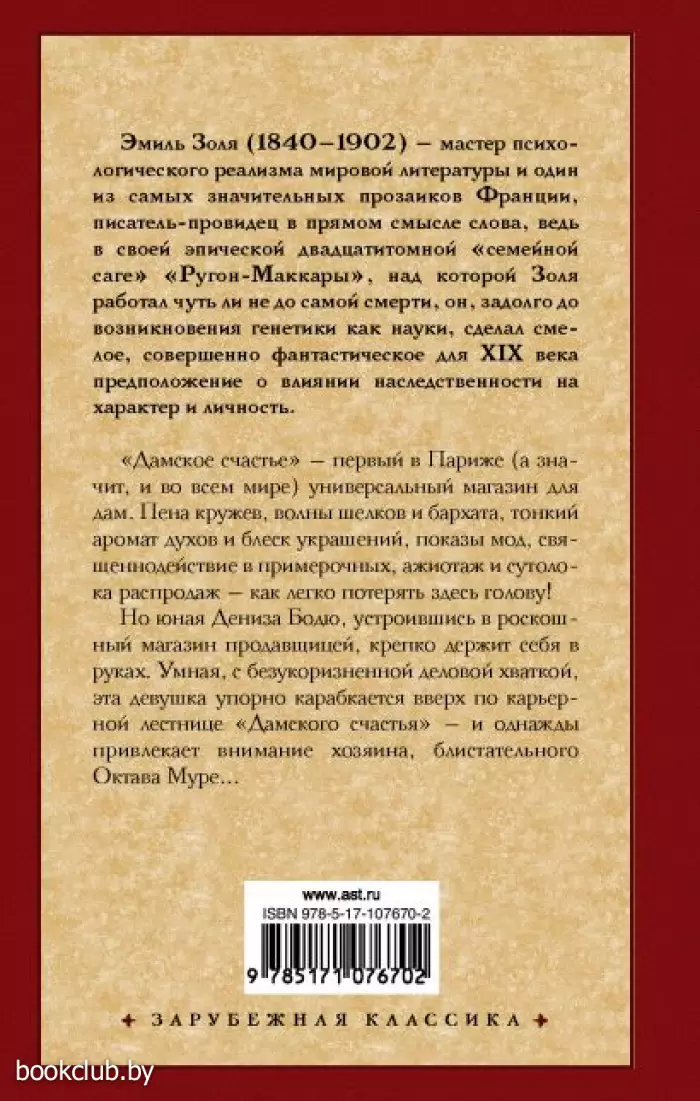 Эмиль Золя (1840–1902) – мастер психологического реализма мировой литературы и один из самых значительных прозаиков Франции, писатель-провидец в прямом смысле слова, ведь в своей эпической двадцатитомной «семейной саге» «Ругон-Маккары», над которой Золя работал чуть ли не до самой смерти, он, задолго до возникновения генетики как науки, сделал смелое, совершенно фантастическое для XIX века предположение о влиянии наследственности на характер и личность.

«Дамское счастье» – первый в Париже (а значит, и во всем мире) универсальный магазин для дам. Пена кружев, волны шелков и бархата, тонкий аромат духов и блеск украшений, показы мод, священнодействие в примерочных, ажиотаж и сутолока распродаж – как легко потерять здесь голову!

Но юная Дениза Бодю, устроившись в роскошный магазин продавщицей, крепко держит себя в руках. Умная, с безукоризненной деловой хваткой, эта девушка упорно карабкается вверх по карьерной лестнице «Дамского счастья» – и однажды привлекает внимание хозяина, блистательного Октава Муре…

www.ast.ru
ISBN 978-5-17-107670-2
9 785171 076702

ЗАРУБЕЖНАЯ КЛАССИКА

bookclub.by